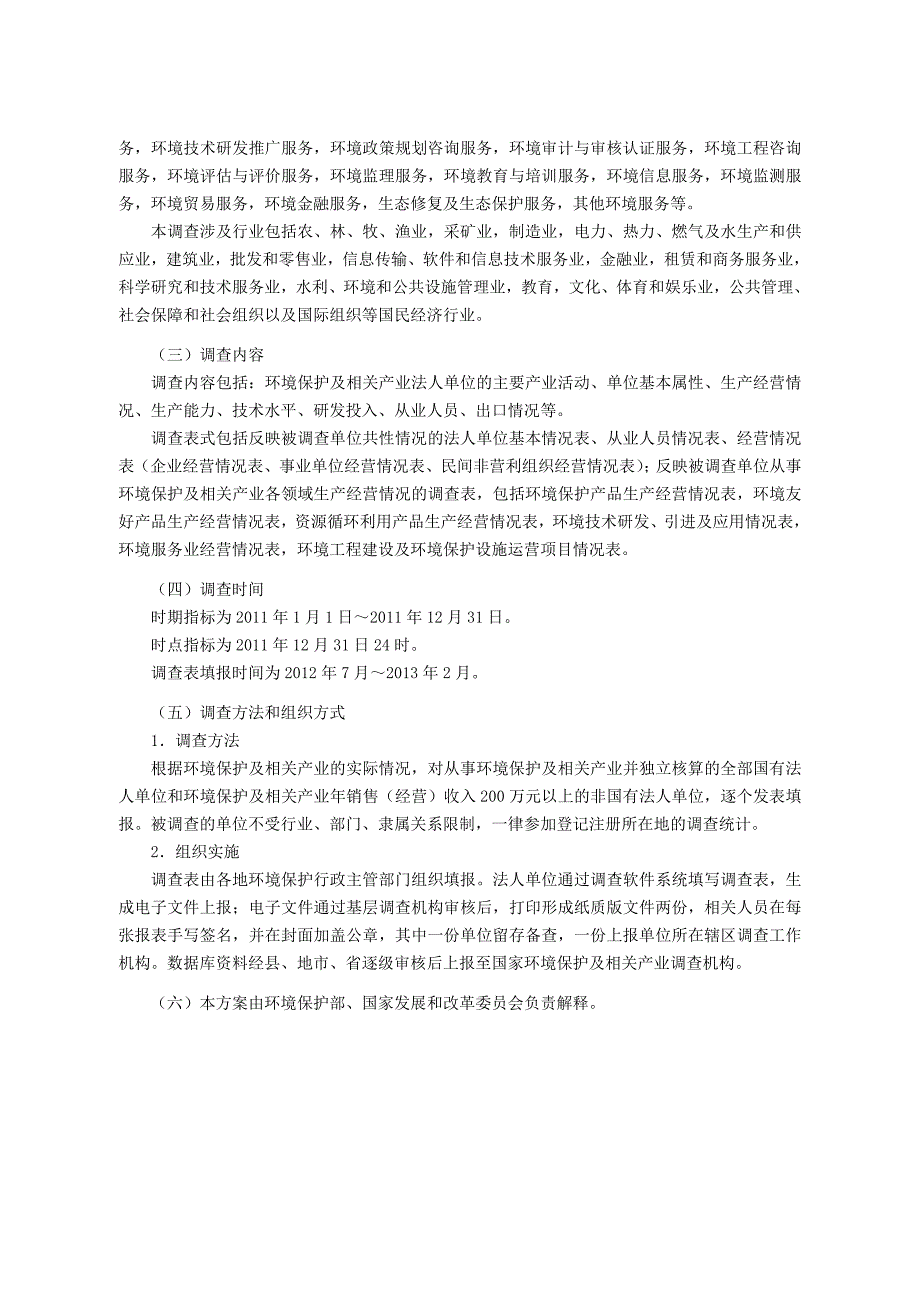 务，环境技术研发推广服务，环境政策规划咨询服务，环境审计与审核认证服务，环境工程咨询服务，环境评估与评价服务，环境监理服务，环境教育与培训服务，环境信息服务，环境监测服务，环境贸易服务，环境金融服务，生态修复及生态保护服务，其他环境服务等。

本调查涉及行业包括农、林、牧、渔业，采矿业，制造业，电力、热力、燃气及水生产和供应业，建筑业，批发和零售业，信息传输、软件和信息技术服务业，金融业，租赁和商务服务业，科学研究和技术服务业，水利、环境和公共设施管理业，教育，文化、体育和娱乐业，公共管理、社会保障和社会组织以及国际组织等国民经济行业。

（三）调查内容

调查内容包括：环境保护及相关产业法人单位的主要产业活动、单位基本属性、生产经营情况、生产能力、技术水平、研发投入、从业人员、出口情况等。

调查表式包括反映被调查单位共性情况的法人单位基本情况表、从业人员情况表、经营情况表（企业经营情况表、事业单位经营情况表、民间非营利组织经营情况表）；反映被调查单位从事环境保护及相关产业各领域生产经营情况的调查表，包括环境保护产品生产经营情况表，环境友好产品生产经营情况表，资源循环利用产品生产经营情况表，环境技术研发、引进及应用情况表，环境服务业经营情况表，环境工程建设及环境保护设施运营项目情况表。

（四）调查时间

时期指标为 2011 年 1 月 1 日～2011 年 12 月 31 日。

时点指标为 2011 年 12 月 31 日 24 时。

调查表填报时间为 2012 年 7 月～2013 年 2 月。

（五）调查方法和组织方式

1．调查方法

根据环境保护及相关产业的实际情况，对从事环境保护及相关产业并独立核算的全部国有法人单位和环境保护及相关产业年销售（经营）收入 200 万元以上的非国有法人单位，逐个发表填报。被调查的单位不受行业、部门、隶属关系限制，一律参加登记注册所在地的调查统计。

2．组织实施

调查表由各地环境保护行政主管部门组织填报。法人单位通过调查软件系统填写调查表，生成电子文件上报；电子文件通过基层调查机构审核后，打印形成纸质版文件两份，相关人员在每张报表手写签名，并在封面加盖公章，其中一份单位留存备查，一份上报单位所在辖区调查工作机构。数据库资料经县、地市、省逐级审核后上报至国家环境保护及相关产业调查机构。

（六）本方案由环境保护部、国家发展和改革委员会负责解释。